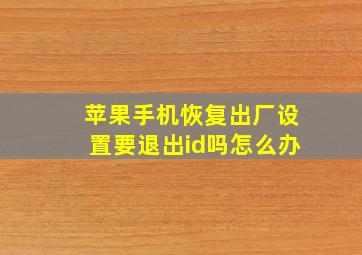 苹果手机恢复出厂设置要退出id吗怎么办